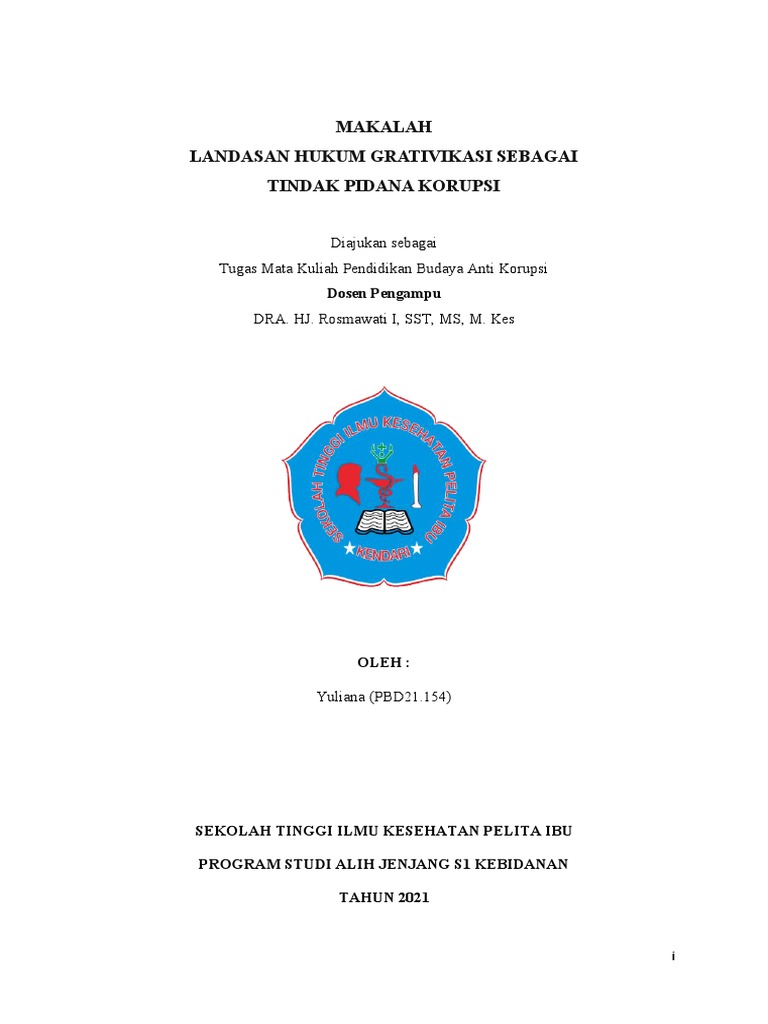 MAKALAH
LANDASAN HUKUM GRATIVIKASI SEBAGAI
TINDAK PIDANA KORUPSI

Diajukan sebagai
Tugas Mata Kuliah Pendidikan Budaya Anti Korupsi
Dosen Pengampu
DRA. HJ. Rosmawati I, SST, MS, M. Kes

SEKOLAH TINGGI ILMU KESEHATAN PELITA IBU
KENDARI

OLEH :
Yuliana (PBD21.154)

SEKOLAH TINGGI ILMU KESEHATAN PELITA IBU
PROGRAM STUDI ALIH JENJANG S1 KEBIDANAN
TAHUN 2021

i